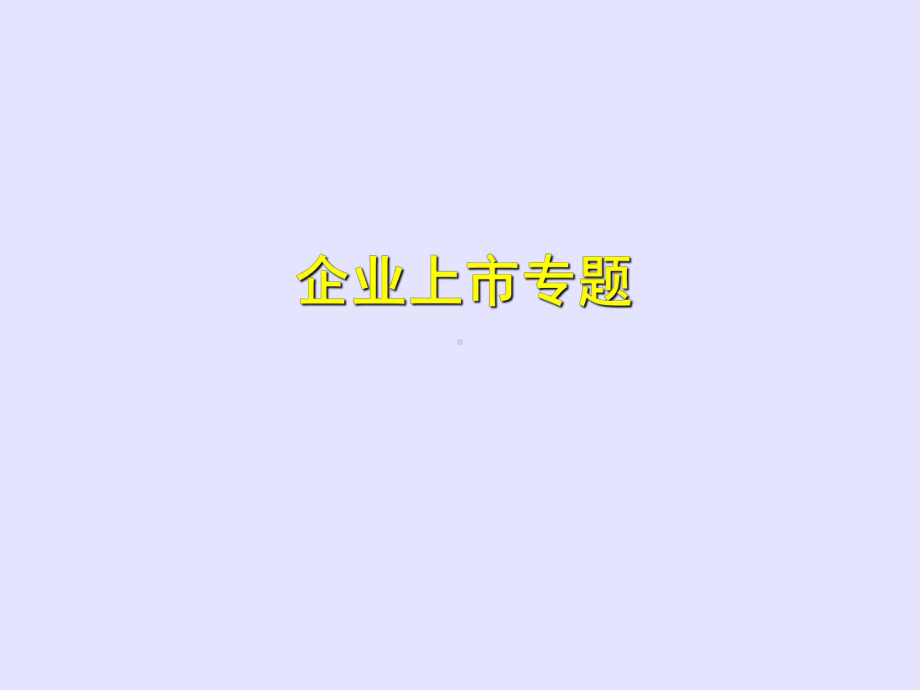 企业上市专题